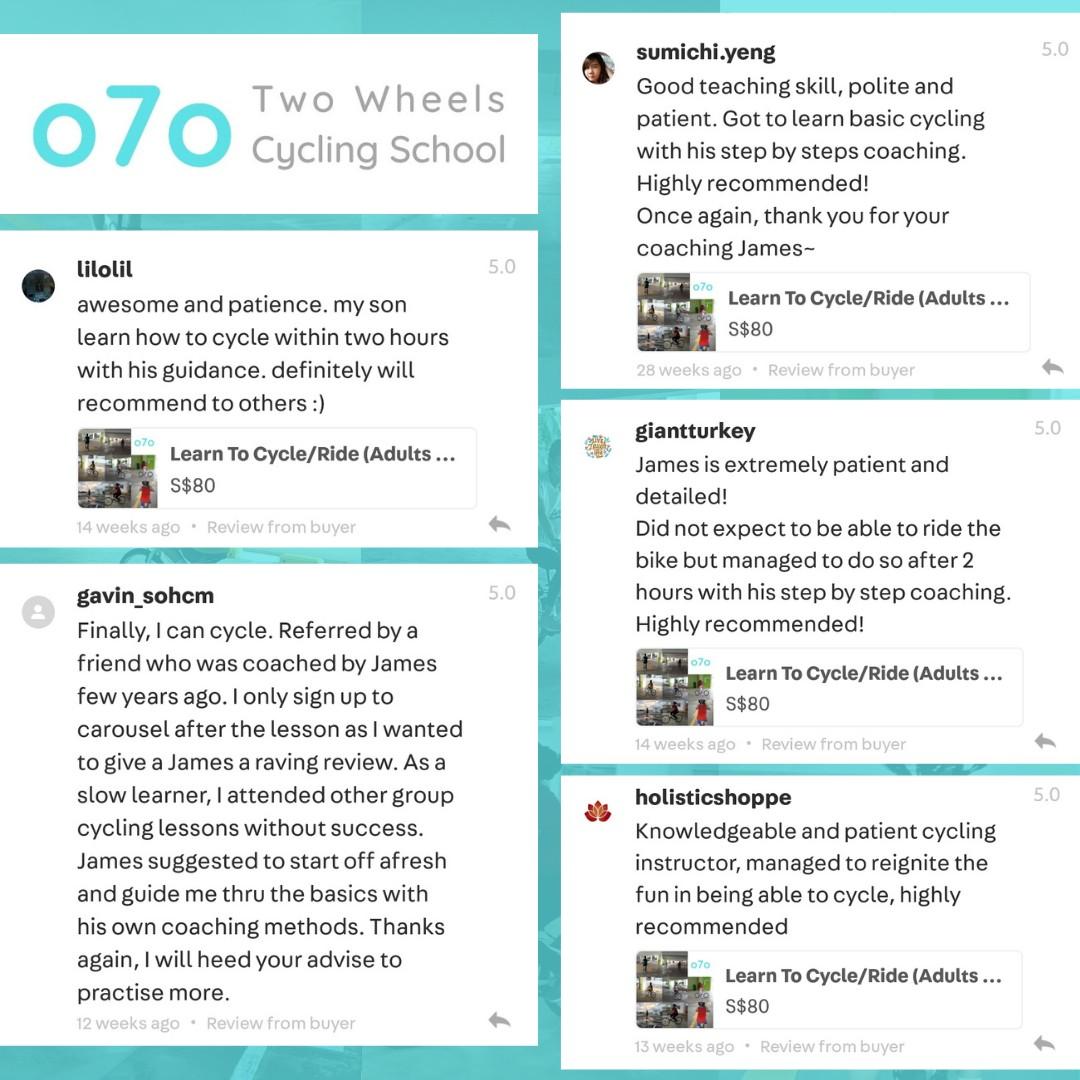 o7o Two Wheels Cycling School

lilolil
5.0
awesome and patience. my son learn how to cycle within two hours with his guidance. definitely will recommend to others :)

o7o
Learn To Cycle/Ride (Adults ...
S$80
14 weeks ago • Review from buyer

gavin_sohcm
5.0
Finally, I can cycle. Referred by a friend who was coached by James few years ago. I only sign up to carousel after the lesson as I wanted to give a James a raving review. As a slow learner, I attended other group cycling lessons without success. James suggested to start off afresh and guide me thru the basics with his own coaching methods. Thanks again, I will heed your advise to practise more.
12 weeks ago • Review from buyer

sumichi.yeng
5.0
Good teaching skill, polite and patient. Got to learn basic cycling with his step by steps coaching. Highly recommended!
Once again, thank you for your coaching James~

o7o
Learn To Cycle/Ride (Adults ...
S$80
28 weeks ago • Review from buyer

giantturkey
5.0
James is extremely patient and detailed!
Did not expect to be able to ride the bike but managed to do so after 2 hours with his step by step coaching. Highly recommended!

o7o
Learn To Cycle/Ride (Adults ...
S$80
14 weeks ago • Review from buyer

holisticshoppe
5.0
Knowledgeable and patient cycling instructor, managed to reignite the fun in being able to cycle, highly recommended

o7o
Learn To Cycle/Ride (Adults ...
S$80
13 weeks ago • Review from buyer